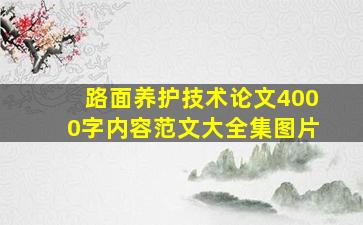 路面养护技术论文4000字内容范文大全集图片